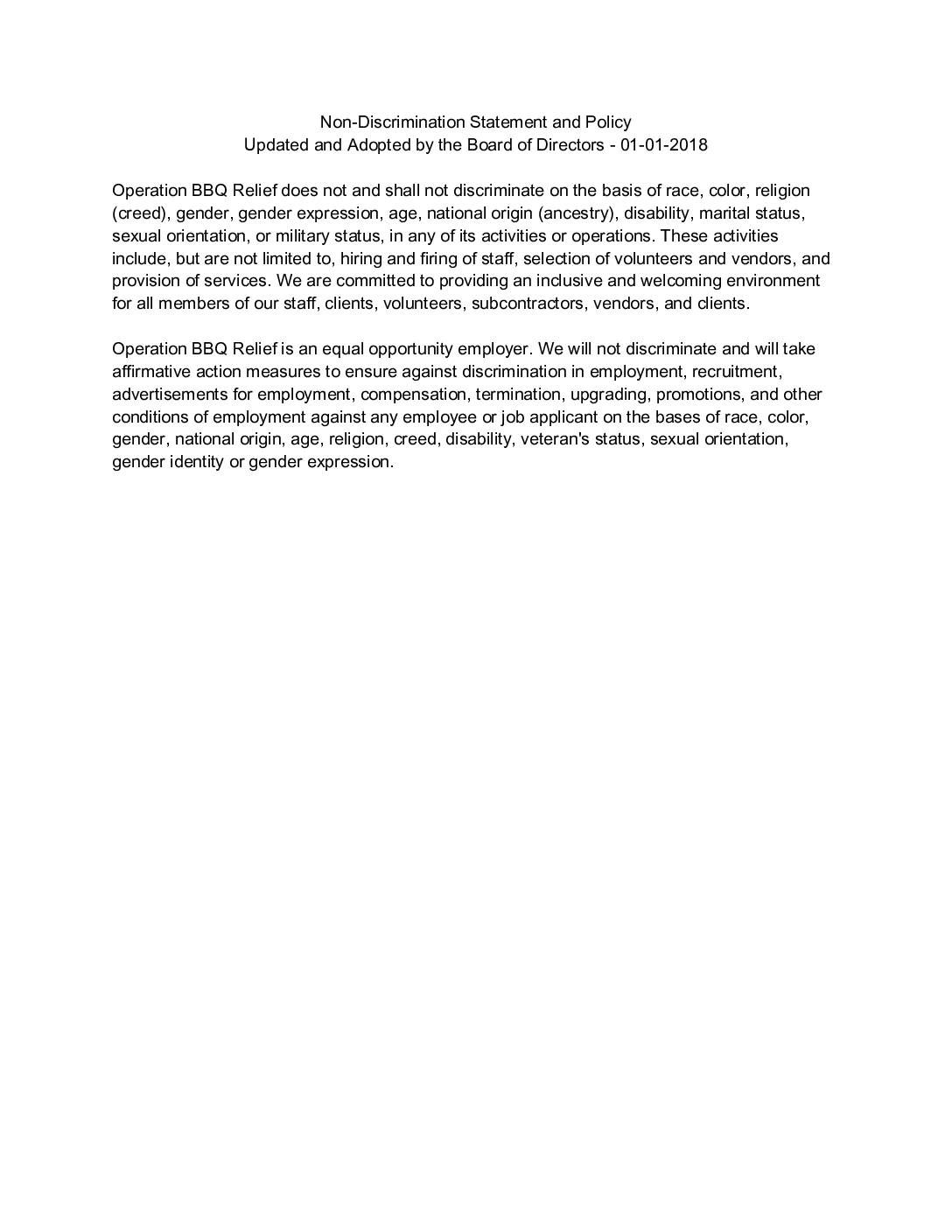 Non-Discrimination Statement and Policy
Updated and Adopted by the Board of Directors - 01-01-2018

Operation BBQ Relief does not and shall not discriminate on the basis of race, color, religion (creed), gender, gender expression, age, national origin (ancestry), disability, marital status, sexual orientation, or military status, in any of its activities or operations. These activities include, but are not limited to, hiring and firing of staff, selection of volunteers and vendors, and provision of services. We are committed to providing an inclusive and welcoming environment for all members of our staff, clients, volunteers, subcontractors, vendors, and clients.

Operation BBQ Relief is an equal opportunity employer. We will not discriminate and will take affirmative action measures to ensure against discrimination in employment, recruitment, advertisements for employment, compensation, termination, upgrading, promotions, and other conditions of employment against any employee or job applicant on the bases of race, color, gender, national origin, age, religion, creed, disability, veteran's status, sexual orientation, gender identity or gender expression.